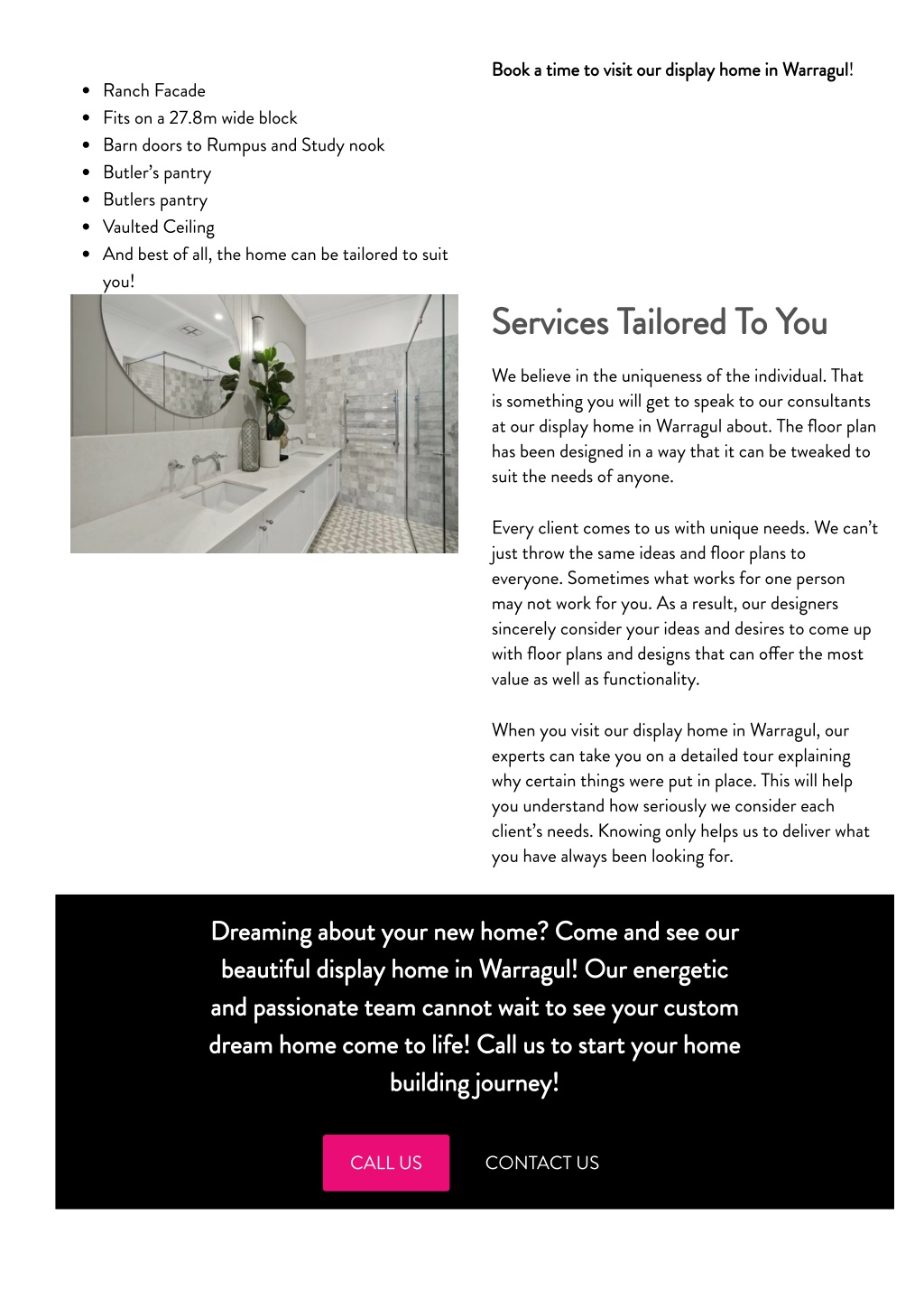 - Ranch Facade
- Fits on a 27.8m wide block
- Barn doors to Rumpus and Study nook
- Butler's pantry
- Butlers pantry
- Vaulted Ceiling
- And best of all, the home can be tailored to suit you!

Book a time to visit our display home in Warragul!

Services Tailored To You

We believe in the uniqueness of the individual. That is something you will get to speak to our consultants at our display home in Warragul about. The floor plan has been designed in a way that it can be tweaked to suit the needs of anyone.

Every client comes to us with unique needs. We can't just throw the same ideas and floor plans to everyone. Sometimes what works for one person may not work for you. As a result, our designers sincerely consider your ideas and desires to come up with floor plans and designs that can offer the most value as well as functionality.

When you visit our display home in Warragul, our experts can take you on a detailed tour explaining why certain things were put in place. This will help you understand how seriously we consider each client's needs. Knowing only helps us to deliver what you have always been looking for.

Dreaming about your new home? Come and see our beautiful display home in Warragul! Our energetic and passionate team cannot wait to see your custom dream home come to life! Call us to start your home building journey!

CALL US

CONTACT US